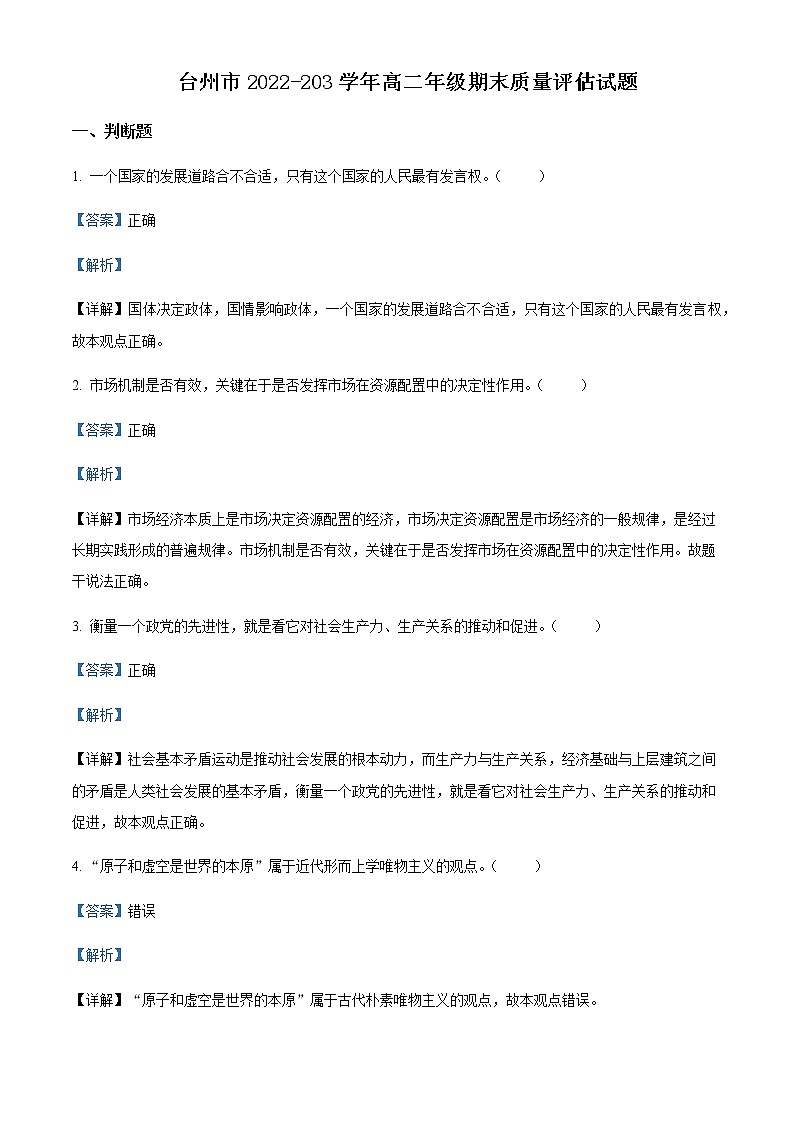 台州市 2022-203 学年高二年级期末质量评估试题

一、判断题

1. 一个国家的发展道路合不合适，只有这个国家的人民最有发言权。（　　）

【答案】正确

【解析】

【详解】国体决定政体，国情影响政体，一个国家的发展道路合不合适，只有这个国家的人民最有发言权，故本观点正确。

2. 市场机制是否有效，关键在于是否发挥市场在资源配置中的决定性作用。（　　）

【答案】正确

【解析】

【详解】市场经济本质上是市场决定资源配置的经济，市场决定资源配置是市场经济的一般规律，是经过长期实践形成的普遍规律。市场机制是否有效，关键在于是否发挥市场在资源配置中的决定性作用。故题干说法正确。

3. 衡量一个政党的先进性，就是看它对社会生产力、生产关系的推动和促进。（　　）

【答案】正确

【解析】

【详解】社会基本矛盾运动是推动社会发展的根本动力，而生产力与生产关系，经济基础与上层建筑之间的矛盾是人类社会发展的基本矛盾，衡量一个政党的先进性，就是看它对社会生产力、生产关系的推动和促进，故本观点正确。

4. “原子和虚空是世界的本原”属于近代形而上学唯物主义的观点。（　　）

【答案】错误

【解析】

【详解】“原子和虚空是世界的本原”属于古代朴素唯物主义的观点，故本观点错误。